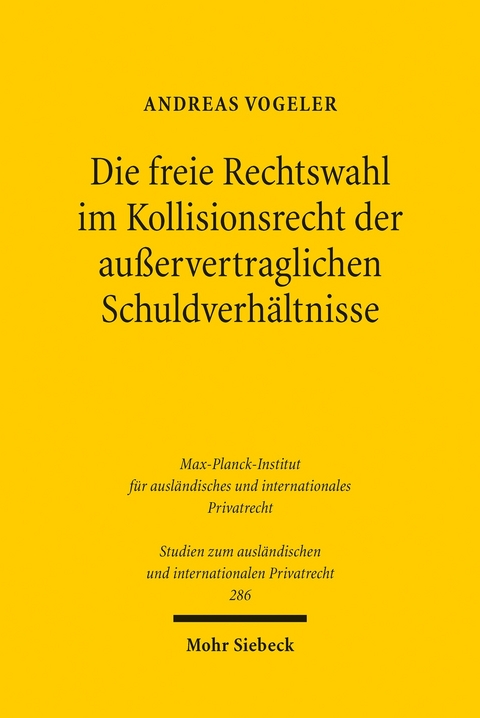 ANDREAS VOGELER

Die freie Rechtswahl im Kollisionsrecht der außervertraglichen Schuldverhältnisse

Max-Planck-Institut für ausländisches und internationales Privatrecht

Studien zum ausländischen und internationalen Privatrecht 286

Mohr Siebeck